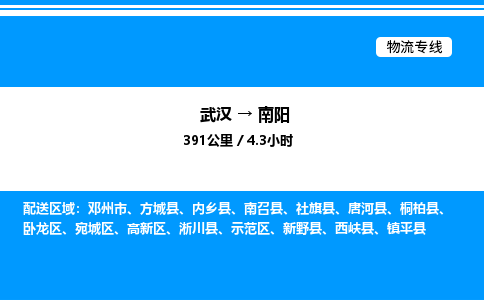 物流专线

武汉 → 南阳

391公里 / 4.3小时

配送区域：邓州市、方城县、内乡县、南召县、社旗县、唐河县、桐柏县、卧龙区、宛城区、高新区、淅川县、示范区、新野县、西峡县、镇平县